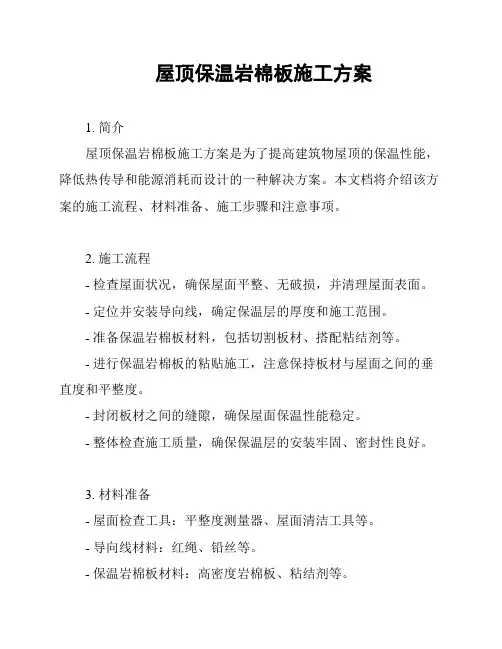 屋顶保温岩棉板施工方案

1. 简介

屋顶保温岩棉板施工方案是为了提高建筑物屋顶的保温性能，降低热传导和能源消耗而设计的一种解决方案。本文档将介绍该方案的施工流程、材料准备、施工步骤和注意事项。

2. 施工流程

- 检查屋面状况，确保屋面平整、无破损，并清理屋面表面。

- 定位并安装导向线，确定保温层的厚度和施工范围。

- 准备保温岩棉板材料，包括切割板材、搭配粘结剂等。

- 进行保温岩棉板的粘贴施工，注意保持板材与屋面之间的垂直度和平整度。

- 封闭板材之间的缝隙，确保屋面保温性能稳定。

- 整体检查施工质量，确保保温层的安装牢固、密封性良好。

3. 材料准备

- 屋面检查工具：平整度测量器、屋面清洁工具等。

- 导向线材料：红绳、铅丝等。

- 保温岩棉板材料：高密度岩棉板、粘结剂等。